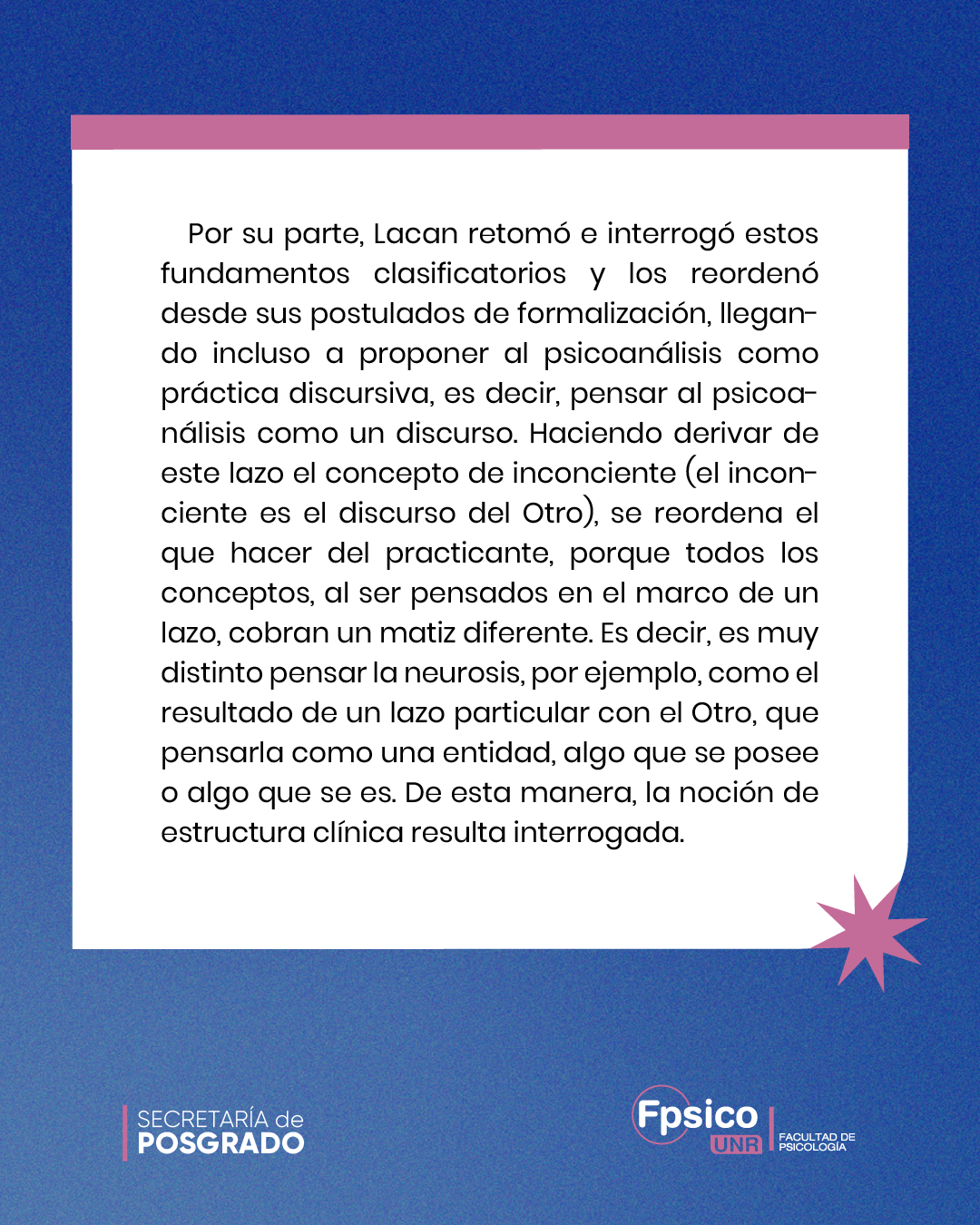 Por su parte, Lacan retomó e interrogó estos fundamentos clasificatorios y los reordenó desde sus postulados de formalización, llegando incluso a proponer al psicoanálisis como práctica discursiva, es decir, pensar al psicoanálisis como un discurso. Haciendo derivar de este lazo el concepto de inconciente (el inconciente es el discurso del Otro), se reordena el que hacer del practicante, porque todos los conceptos, al ser pensados en el marco de un lazo, cobran un matiz diferente. Es decir, es muy distinto pensar la neurosis, por ejemplo, como el resultado de un lazo particular con el Otro, que pensarla como una entidad, algo que se posee o algo que se es. De esta manera, la noción de estructura clínica resulta interrogada.

SECRETARÍA de POSGRADO

Fpsico UNR FACULTAD DE PSICOLOGÍA